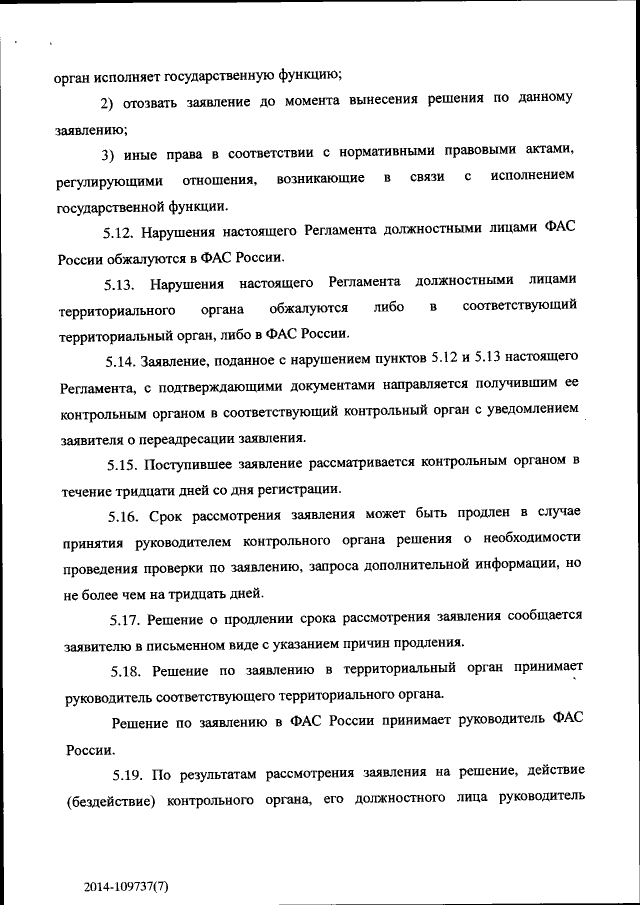 орган исполняет государственную функцию;

2) отозвать заявление до момента вынесения решения по данному заявлению;

3) иные права в соответствии с нормативными правовыми актами, регулирующими отношения, возникающие в связи с исполнением государственной функции.

5.12. Нарушения настоящего Регламента должностными лицами ФАС России обжалуются в ФАС России.

5.13. Нарушения настоящего Регламента должностными лицами территориального органа обжалуются либо в соответствующий территориальный орган, либо в ФАС России.

5.14. Заявление, поданное с нарушением пунктов 5.12 и 5.13 настоящего Регламента, с подтверждающими документами направляется получившим ее контрольным органом в соответствующий контрольный орган с уведомлением заявителя о переадресации заявления.

5.15. Поступившее заявление рассматривается контрольным органом в течение тридцати дней со дня регистрации.

5.16. Срок рассмотрения заявления может быть продлен в случае принятия руководителем контрольного органа решения о необходимости проведения проверки по заявлению, запроса дополнительной информации, но не более чем на тридцать дней.

5.17. Решение о продлении срока рассмотрения заявления сообщается заявителю в письменном виде с указанием причин продления.

5.18. Решение по заявлению в территориальный орган принимает руководитель соответствующего территориального органа.

Решение по заявлению в ФАС России принимает руководитель ФАС России.

5.19. По результатам рассмотрения заявления на решение, действие (бездействие) контрольного органа, его должностного лица руководитель

2014-109737(7)